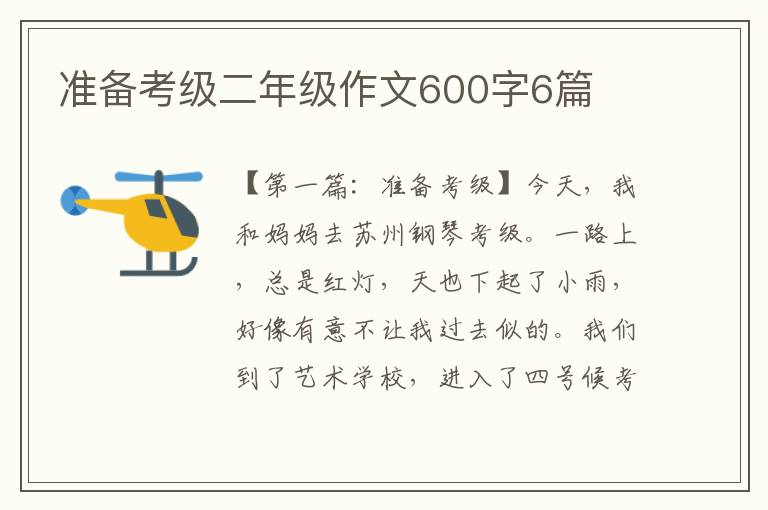 准备考级二年级作文600字6篇

【第一篇：准备考级】今天，我和妈妈去苏州钢琴考级。一路上，总是红灯，天也下起了小雨，好像有意不让我过去似的。我们到了艺术学校，进入了四号候考